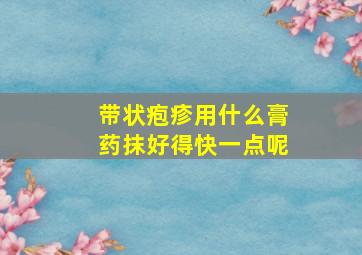 带状疱疹用什么膏药抹好得快一点呢